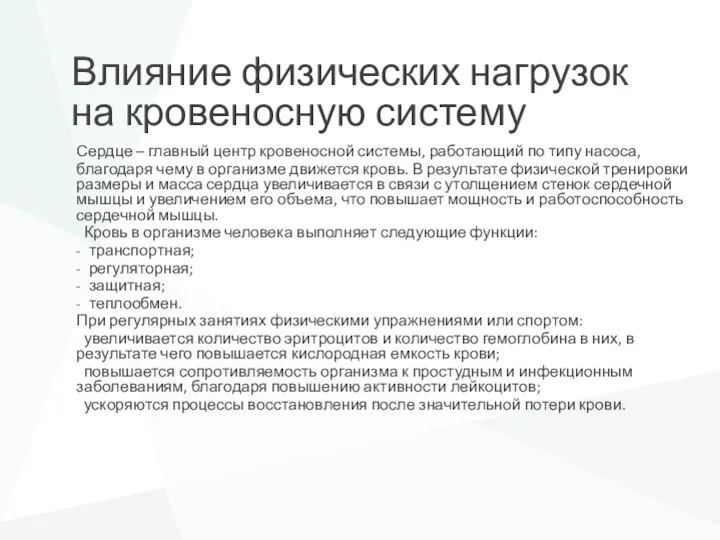 Влияние физических нагрузок на кровеносную систему

Сердце – главный центр кровеносной системы, работающий по типу насоса, благодаря чему в организме движется кровь. В результате физической тренировки размеры и масса сердца увеличивается в связи с утолщением стенок сердечной мышцы и увеличением его объема, что повышает мощность и работоспособность сердечной мышцы.

Кровь в организме человека выполняет следующие функции:
- транспортная;
- регуляторная;
- защитная;
- теплообмен.

При регулярных занятиях физическими упражнениями или спортом:
увеличивается количество эритроцитов и количество гемоглобина в них, в результате чего повышается кислородная емкость крови;
повышается сопротивляемость организма к простудным и инфекционным заболеваниям, благодаря повышению активности лейкоцитов;
ускоряются процессы восстановления после значительной потери крови.